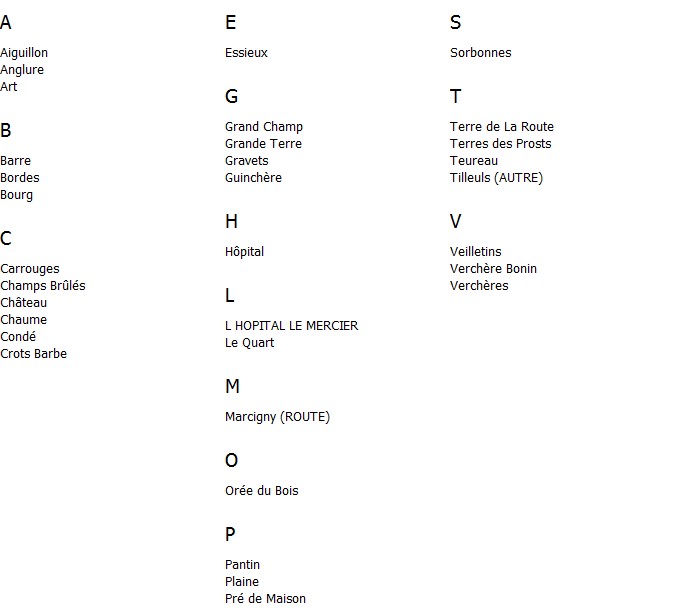 A

Aiguillon
Anglure
Art

B

Barre
Bordes
Bourg

C

Carrouges
Champs Brûlés
Château
Chaume
Condé
Crots Barbe

E

Essieux

G

Grand Champ
Grande Terre
Gravets
Guinchère

H

Hôpital

L

L HOPITAL LE MERCIER
Le Quart

M

Marcigny (ROUTE)

O

Orée du Bois

P

Pantin
Plaine
Pré de Maison

S

Sorbonnes

T

Terre de La Route
Terres des Prosts
Teureau
Tilleuls (AUTRE)

V

Veilletins
Verchère Bonin
Verchères